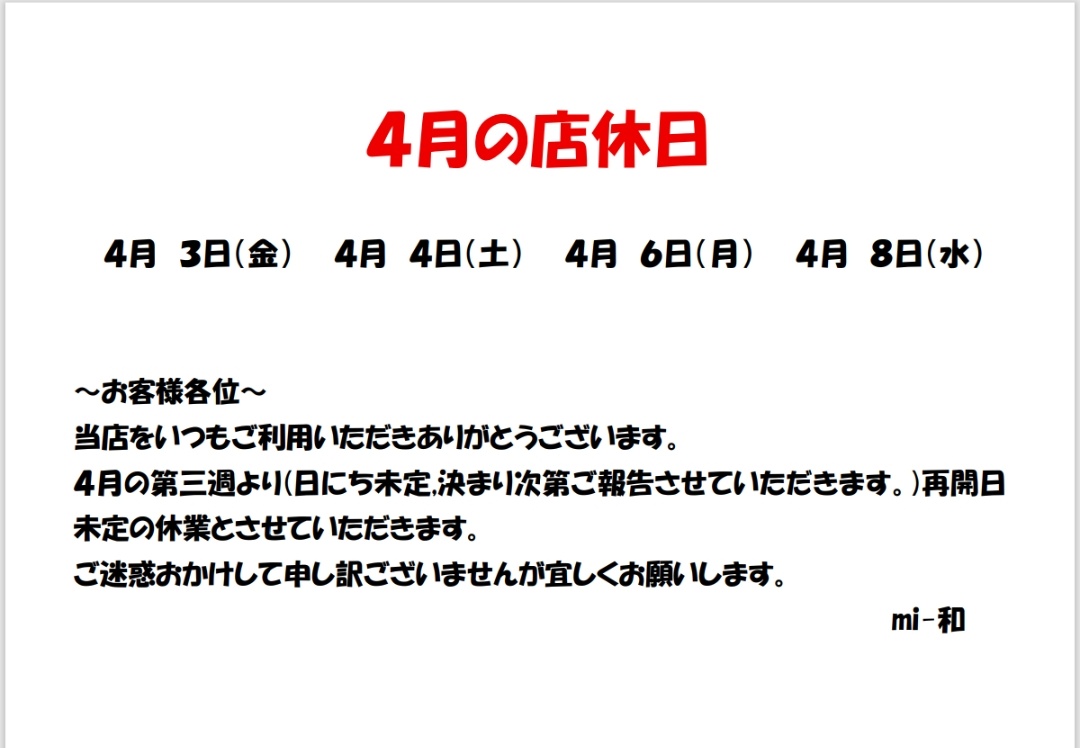 4月の店休日

4月 3日(金) 4月 4日(土) 4月 6日(月) 4月 8日(水)

～お客様各位～
当店をいつもご利用いただきありがとうございます。
4月の第三週より(日にち未定,決まり次第ご報告させていただきます。)再開日未定の休業とさせていただきます。
ご迷惑おかけして申し訳ございませんが宜しくお願いします。

mi-和